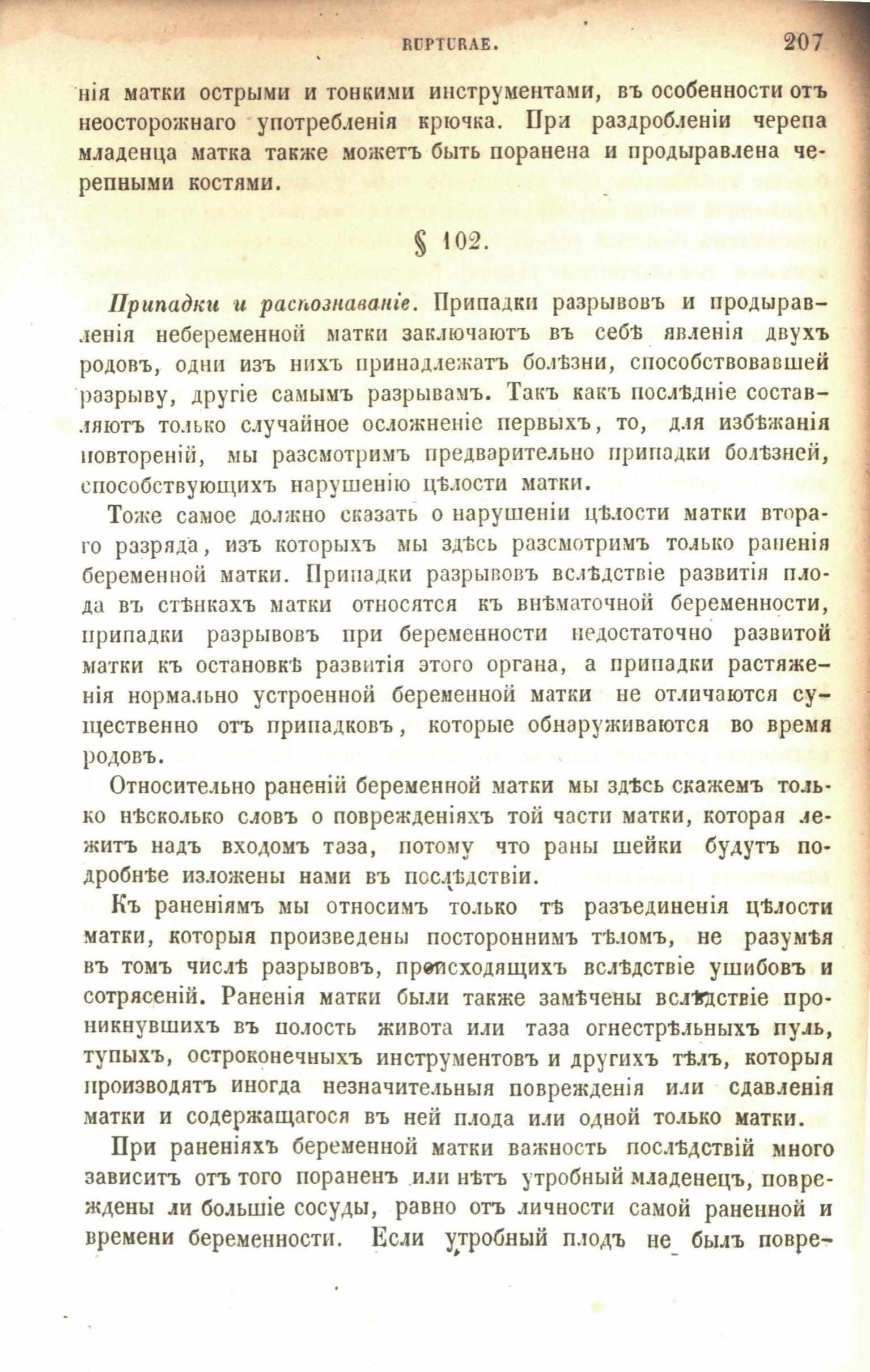 RUPTURAE. 207

нія матки острыми и тонкими инструментами, въ особенности отъ неосторожнаго употребленія крючка. При раздробленіи черепа младенца матка также можетъ быть поранена и продыравлена черепными костями.

§ 102.

Припадки и распознаваніе. Припадки разрывовъ и продыравленія небеременной матки заключаютъ въ себѣ явленія двухъ родовъ, одни изъ нихъ принадлежатъ болѣзни, способствовавшей разрыву, другіе самымъ разрывамъ. Такъ какъ послѣдніе составляютъ только случайное осложненіе первыхъ, то, для избѣжанія повтореній, мы разсмотримъ предварительно припадки болѣзней, способствующихъ нарушенію цѣлости матки.

Тоже самое должно сказать о нарушеніи цѣлости матки втораго разряда, изъ которыхъ мы здѣсь разсмотримъ только раненія беременной матки. Припадки разрывовъ вслѣдствіе развитія плода въ стѣнкахъ матки относятся къ внѣматочной беременности, припадки разрывовъ при беременности недостаточно развитой матки къ остановкѣ развитія этого органа, а припадки растяженія нормально устроенной беременной матки не отличаются существенно отъ припадковъ, которые обнаруживаются во время родовъ.

Относительно раненій беременной матки мы здѣсь скажемъ только нѣсколько словъ о поврежденіяхъ той части матки, которая лежитъ надъ входомъ таза, потому что раны шейки будутъ подробнѣе изложены нами въ послѣдствіи.

Къ раненіямъ мы относимъ только тѣ разъединенія цѣлости матки, которыя произведены постороннимъ тѣломъ, не разумѣя въ томъ числѣ разрывовъ, происходящихъ вслѣдствіе ушибовъ и сотрясеній. Раненія матки были также замѣчены вслѣдствіе проникнувшихъ въ полость живота или таза огнестрѣльныхъ пуль, тупыхъ, остроконечныхъ инструментовъ и другихъ тѣлъ, которыя производятъ иногда незначительныя поврежденія или сдавленія матки и содержащагося въ ней плода или одной только матки.

При раненіяхъ беременной матки важность послѣдствій много зависитъ отъ того пораненъ или нѣтъ утробный младенецъ, повреждены ли большіе сосуды, равно отъ личности самой раненной и времени беременности. Если утробный плодъ не былъ повре-